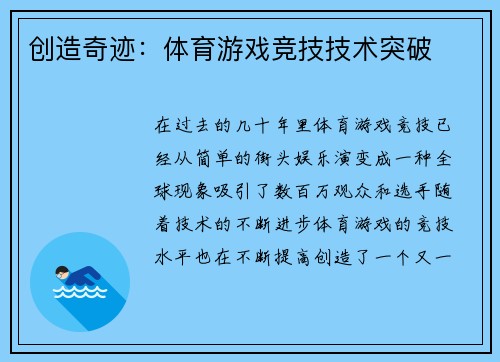 创造奇迹：体育游戏竞技技术突破

在过去的几十年里体育游戏竞技已经从简单的街头娱乐演变成一种全球现象吸引了数百万观众和选手随着技术的不断进步体育游戏的竞技水平也在不断提高创造了一个又一